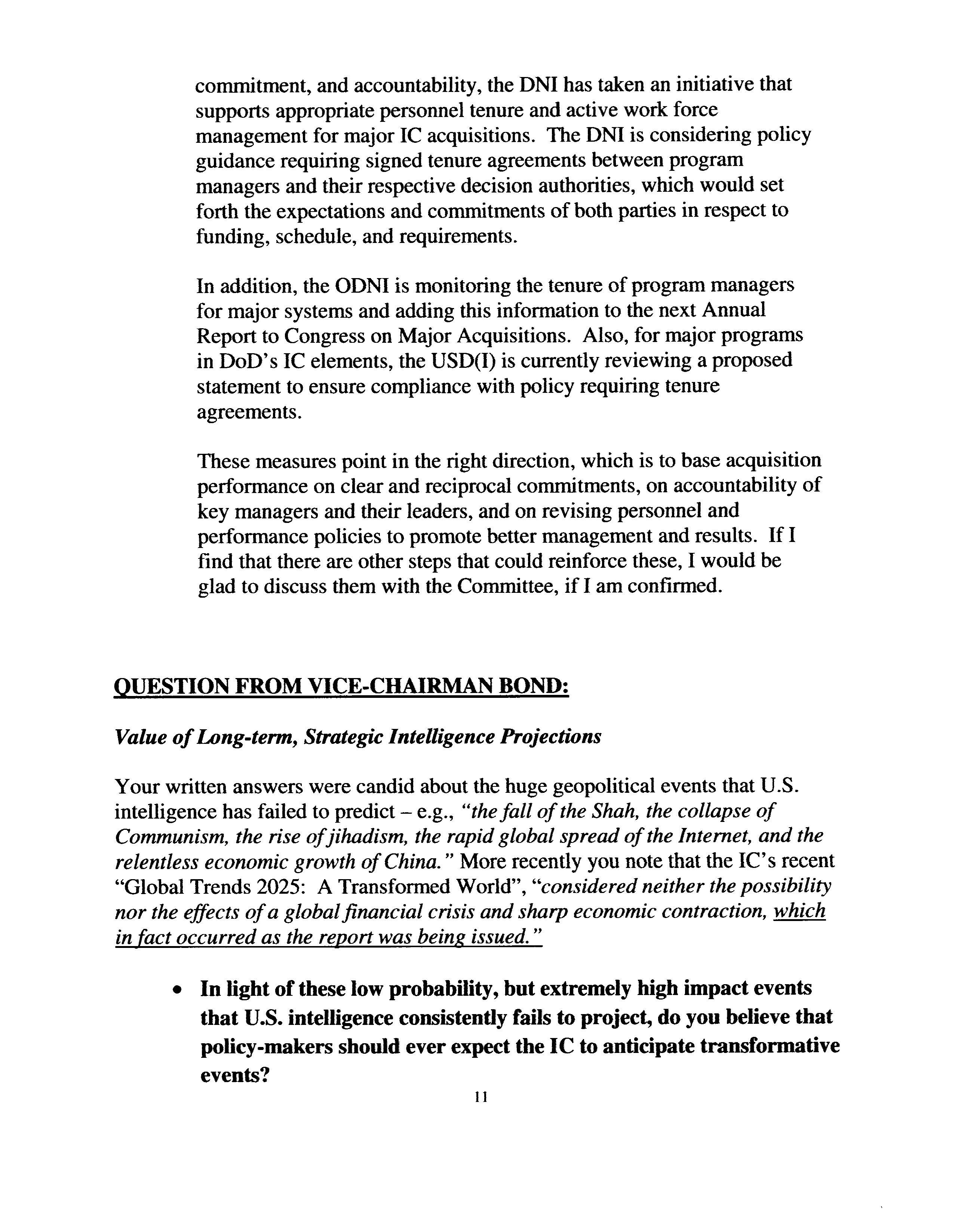 commitment, and accountability, the DNI has taken an initiative that supports appropriate personnel tenure and active work force management for major IC acquisitions. The DNI is considering policy guidance requiring signed tenure agreements between program managers and their respective decision authorities, which would set forth the expectations and commitments of both parties in respect to funding, schedule, and requirements.

In addition, the ODNI is monitoring the tenure of program managers for major systems and adding this information to the next Annual Report to Congress on Major Acquisitions. Also, for major programs in DoD's IC elements, the USD(I) is currently reviewing a proposed statement to ensure compliance with policy requiring tenure agreements.

These measures point in the right direction, which is to base acquisition performance on clear and reciprocal commitments, on accountability of key managers and their leaders, and on revising personnel and performance policies to promote better management and results. If I find that there are other steps that could reinforce these, I would be glad to discuss them with the Committee, if I am confirmed.

QUESTION FROM VICE-CHAIRMAN BOND:

Value of Long-term, Strategic Intelligence Projections

Your written answers were candid about the huge geopolitical events that U.S. intelligence has failed to predict – e.g., "the fall of the Shah, the collapse of Communism, the rise of jihadism, the rapid global spread of the Internet, and the relentless economic growth of China." More recently you note that the IC's recent "Global Trends 2025: A Transformed World", "considered neither the possibility nor the effects of a global financial crisis and sharp economic contraction, which in fact occurred as the report was being issued."

• In light of these low probability, but extremely high impact events that U.S. intelligence consistently fails to project, do you believe that policy-makers should ever expect the IC to anticipate transformative events?

11